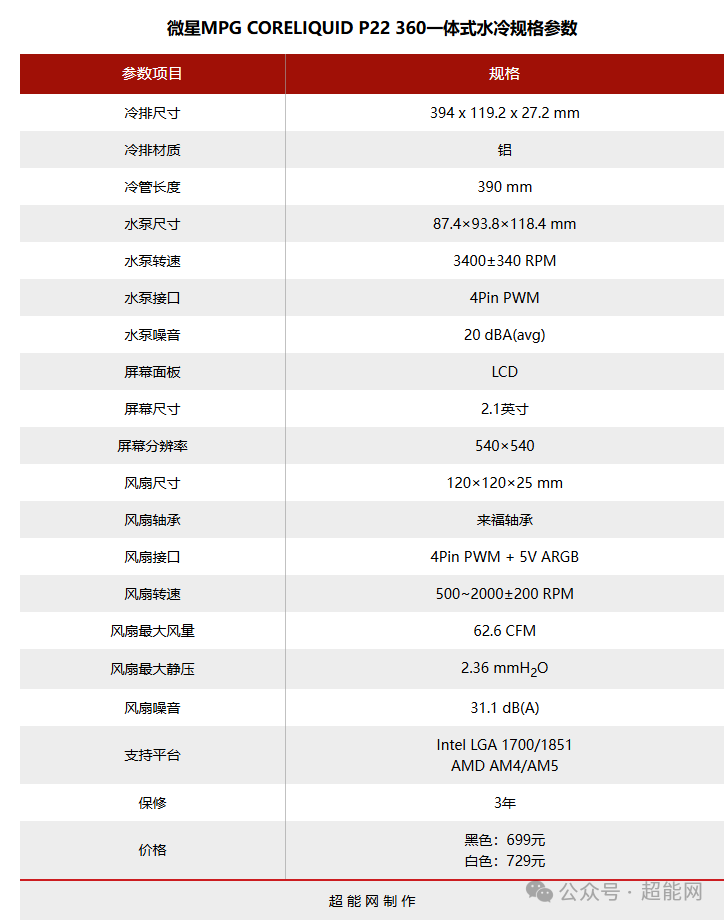 微星MPG CORELIQUID P22 360一体式水冷规格参数

| 参数项目 | 规格 |
|---|---|
| 冷排尺寸 | 394 x 119.2 x 27.2 mm |
| 冷排材质 | 铝 |
| 冷管长度 | 390 mm |
| 水泵尺寸 | 87.4×93.8×118.4 mm |
| 水泵转速 | 3400±340 RPM |
| 水泵接口 | 4Pin PWM |
| 水泵噪音 | 20 dBA(avg) |
| 屏幕面板 | LCD |
| 屏幕尺寸 | 2.1英寸 |
| 屏幕分辨率 | 540×540 |
| 风扇尺寸 | 120×120×25 mm |
| 风扇轴承 | 来福轴承 |
| 风扇接口 | 4Pin PWM + 5V ARGB |
| 风扇转速 | 500~2000±200 RPM |
| 风扇最大风量 | 62.6 CFM |
| 风扇最大静压 | 2.36 mm$H_2O$ |
| 风扇噪音 | 31.1 dB(A) |
| 支持平台 | Intel LGA 1700/1851 AMD AM4/AM5 |
| 保修 | 3年 |
| 价格 | 黑色：699元 白色：729元 |

超能网制作

公众号 · 超能网